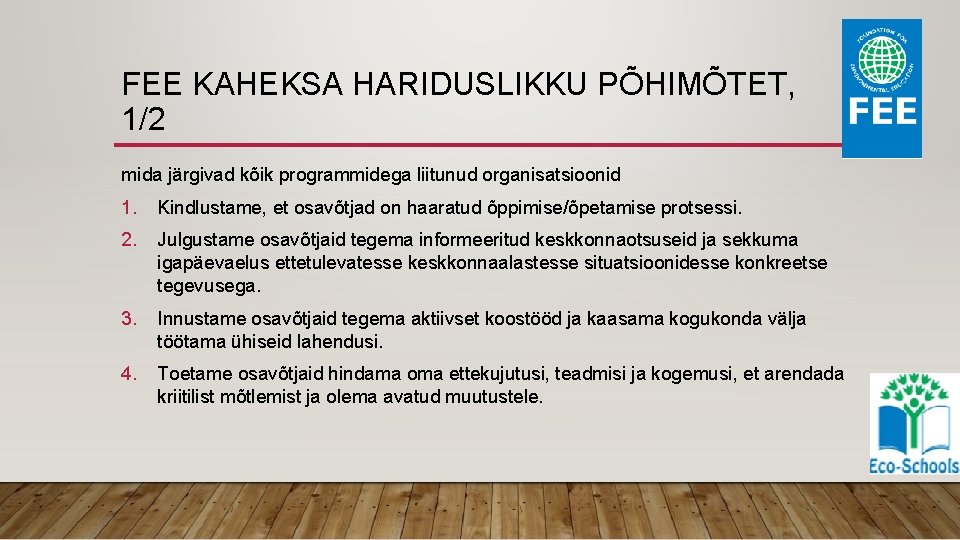 FEE KAHEKSA HARIDUSLIKKU PÕHIMÕTET, 1/2

FOUNDATION FOR ENVIRONMENTAL EDUCATION
FEE

mida järgivad kõik programmidega liitunud organisatsioonid

1. Kindlustame, et osavõtjad on haaratud õppimise/õpetamise protsessi.

2. Julgustame osavõtjaid tegema informeeritud keskkonnaotsuseid ja sekkuma igapäevaelus ettetulevatesse keskkonnaalastesse situatsioonidesse konkreetse tegevusega.

3. Innustame osavõtjaid tegema aktiivset koostööd ja kaasama kogukonda välja töötama ühiseid lahendusi.

4. Toetame osavõtjaid hindama oma ettekujutusi, teadmisi ja kogemusi, et arendada kriitilist mõtlemist ja olema avatud muutustele.

Eco-Schools